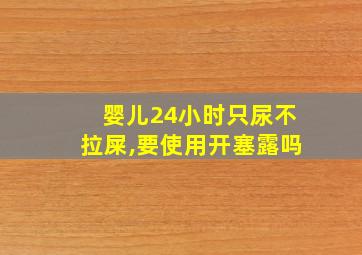 婴儿24小时只尿不拉屎,要使用开塞露吗